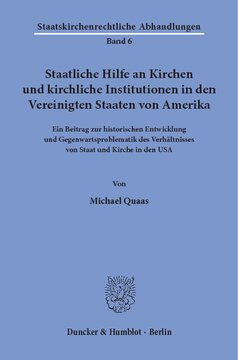 Staatskirchenrechtliche Abhandlungen
Band 6

Staatliche Hilfe an Kirchen und kirchliche Institutionen in den Vereinigten Staaten von Amerika

Ein Beitrag zur historischen Entwicklung und Gegenwartsproblematik des Verhältnisses von Staat und Kirche in den USA

Von

Michael Quaas

Duncker & Humblot · Berlin